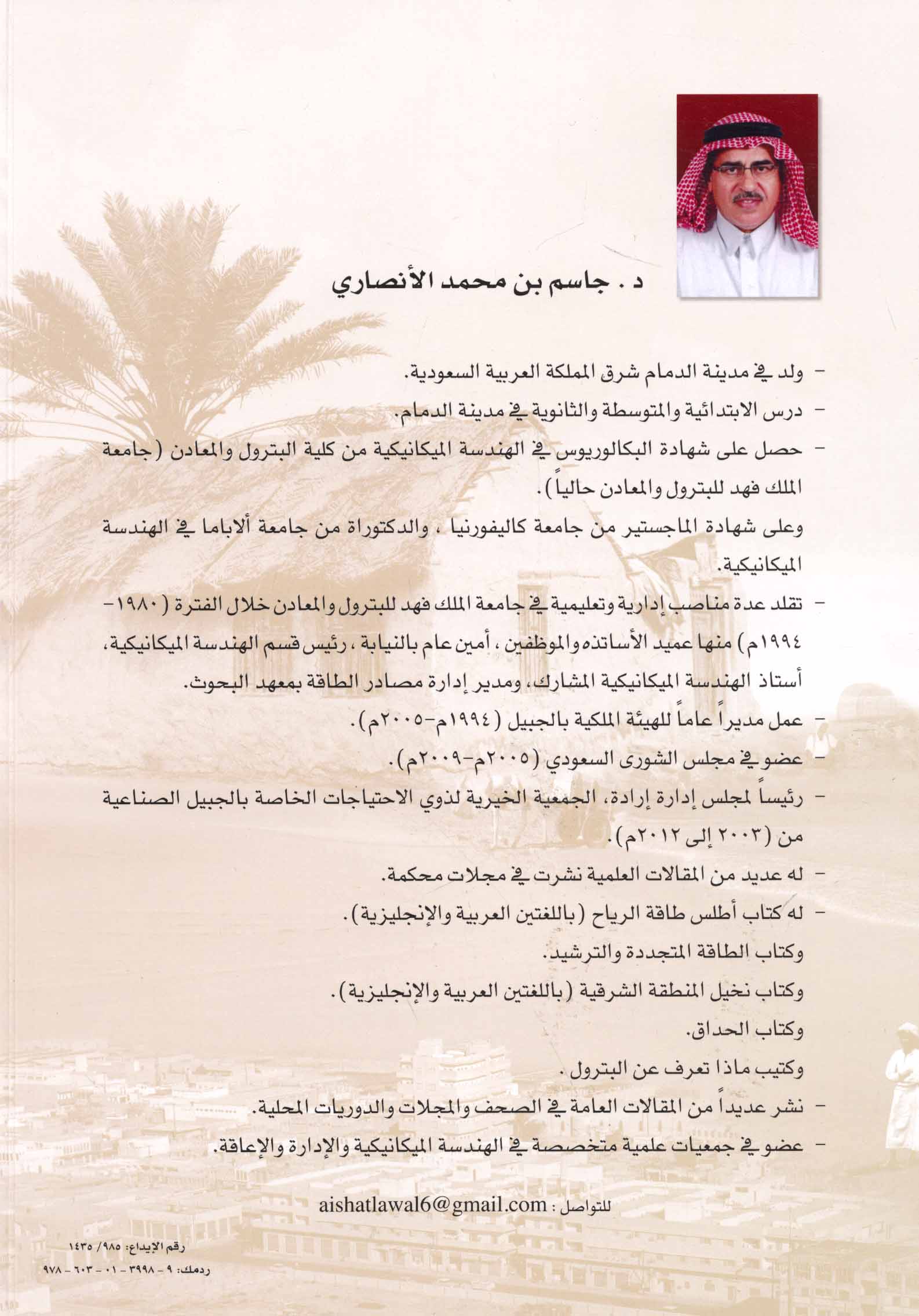 د . جاسم بن محمد الأنصاري

- ولد في مدينة الدمام شرق المملكة العربية السعودية.

- درس الابتدائية والمتوسطة والثانوية في مدينة الدمام.

- حصل على شهادة البكالوريوس في الهندسة الميكانيكية من كلية البترول والمعادن (جامعة الملك فهد للبترول والمعادن حالياً).

وعلى شهادة الماجستير من جامعة كاليفورنيا ، والدكتوراة من جامعة ألاباما في الهندسة الميكانيكية.

- تقلد عدة مناصب إدارية وتعليمية في جامعة الملك فهد للبترول والمعادن خلال الفترة (١٩٨٠-١٩٩٤م) منها عميد الأساتذه والموظفين ، أمين عام بالنيابة ، رئيس قسم الهندسة الميكانيكية، أستاذ الهندسة الميكانيكية المشارك، ومدير إدارة مصادر الطاقة بمعهد البحوث.

- عمل مديراً عاماً للهيئة الملكية بالجبيل (١٩٩٤م-٢٠٠٥م).

- عضو في مجلس الشورى السعودي (٢٠٠٥م-٢٠٠٩م).

- رئيساً لمجلس إدارة إرادة، الجمعية الخيرية لذوي الاحتياجات الخاصة بالجبيل الصناعية من (٢٠٠٣ إلى ٢٠١٢م).

- له عديد من المقالات العلمية نشرت في مجلات محكمة.

- له كتاب أطلس طاقة الرياح (باللغتين العربية والإنجليزية).

وكتاب الطاقة المتجددة والترشيد.

وكتاب نخيل المنطقة الشرقية (باللغتين العربية والإنجليزية).

وكتاب الحداق.

وكتيب ماذا تعرف عن البترول .

- نشر عديداً من المقالات العامة في الصحف والمجلات والدوريات المحلية.

- عضو في جمعيات علمية متخصصة في الهندسة الميكانيكية والإدارة والإعاقة.

للتواصل : aishatlawal6@gmail.com

رقم الإيداع: ٩٨٥/ ١٤٣٥

ردمك: ٩ - ٣٩٩٨ - ٠١ - ٦٠٣ - ٩٧٨